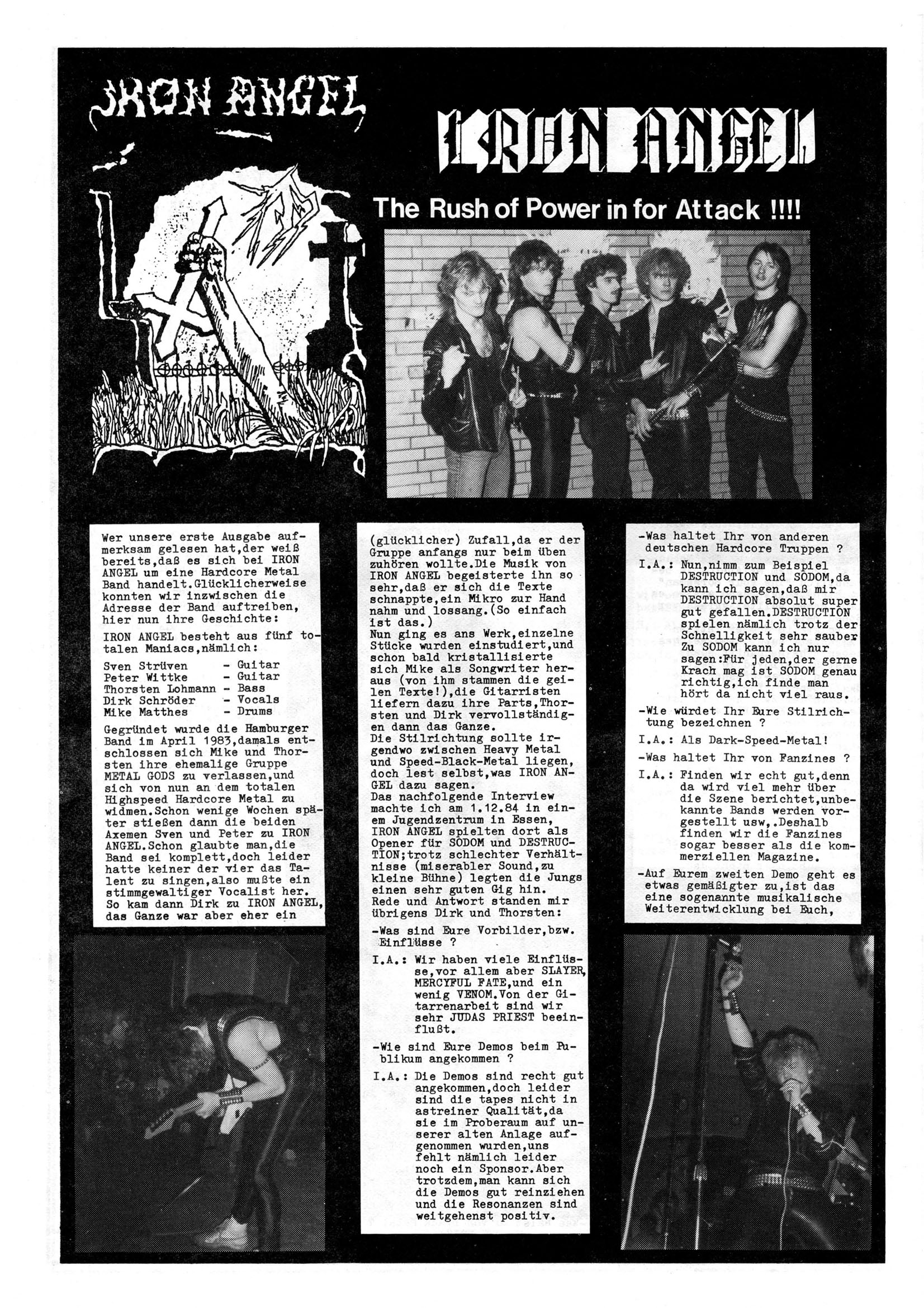 IRON ANGEL

IRON ANGEL

The Rush of Power in for Attack !!!!

Wer unsere erste Ausgabe aufmerksam gelesen hat,der weiß bereits,daß es sich bei IRON ANGEL um eine Hardcore Metal Band handelt.Glücklicherweise konnten wir inzwischen die Adresse der Band auftreiben, hier nun ihre Geschichte:

IRON ANGEL besteht aus fünf totalen Maniacs,nämlich:

Sven Strüven - Guitar
Peter Wittke - Guitar
Thorsten Lohmann - Bass
Dirk Schröder - Vocals
Mike Matthes - Drums

Gegründet wurde die Hamburger Band im April 1983,damals entschlossen sich Mike und Thorsten ihre ehemalige Gruppe METAL GODS zu verlassen,und sich von nun an dem totalen Highspeed Hardcore Metal zu widmen.Schon wenige Wochen später stießen dann die beiden Axemen Sven und Peter zu IRON ANGEL.Schon glaubte man,die Band sei komplett,doch leider hatte keiner der vier das Talent zu singen,also mußte ein stimmgewaltiger Vocalist her. So kam dann Dirk zu IRON ANGEL, das Ganze war aber eher ein

(glücklicher) Zufall,da er der Gruppe anfangs nur beim üben zuhören wollte.Die Musik von IRON ANGEL begeisterte ihn so sehr,daß er sich die Texte schnappte,ein Mikro zur Hand nahm und lossang.(So einfach ist das.)
Nun ging es ans Werk,einzelne Stücke wurden einstudiert,und schon bald kristallisierte sich Mike als Songwriter heraus (von ihm stammen die geilen Texte!),die Gitarristen liefern dazu ihre Parts,Thorsten und Dirk vervollständigen dann das Ganze.
Die Stilrichtung sollte irgendwo zwischen Heavy Metal und Speed-Black-Metal liegen, doch lest selbst,was IRON ANGEL dazu sagen.
Das nachfolgende Interview machte ich am 1.12.84 in einem Jugendzentrum in Essen, IRON ANGEL spielten dort als Opener für SODOM und DESTRUCTION;trotz schlechter Verhältnisse (miserabler Sound,zu kleine Bühne) legten die Jungs einen sehr guten Gig hin.
Rede und Antwort standen mir übrigens Dirk und Thorsten:

-Was sind Eure Vorbilder,bzw. Einflüsse ?

I.A.: Wir haben viele Einflüsse,vor allem aber SLAYER, MERCYFUL FATE,und ein wenig VENOM.Von der Gitarrenarbeit sind wir sehr JUDAS PRIEST beeinflußt.

-Wie sind Eure Demos beim Publikum angekommen ?

I.A.: Die Demos sind recht gut angekommen,doch leider sind die tapes nicht in astreiner Qualität,da sie im Proberaum auf unserer alten Anlage aufgenommen wurden,uns fehlt nämlich leider noch ein Sponsor.Aber trotzdem,man kann sich die Demos gut reinziehen und die Resonanzen sind weitgehenst positiv.

-Was haltet Ihr von anderen deutschen Hardcore Truppen ?

I.A.: Nun,nimm zum Beispiel DESTRUCTION und SODOM,da kann ich sagen,daß mir DESTRUCTION absolut super gut gefallen.DESTRUCTION spielen nämlich trotz der Schnelligkeit sehr sauber Zu SODOM kann ich nur sagen:Für jeden,der gerne Krach mag ist SODOM genau richtig,ich finde man hört da nicht viel raus.

-Wie würdet Ihr Eure Stilrichtung bezeichnen ?

I.A.: Als Dark-Speed-Metal!

-Was haltet Ihr von Fanzines ?

I.A.: Finden wir echt gut,denn da wird viel mehr über die Szene berichtet,unbekannte Bands werden vorgestellt usw,.Deshalb finden wir die Fanzines sogar besser als die kommerziellen Magazine.

-Auf Eurem zweiten Demo geht es etwas gemäßigter zu,ist das eine sogenannte musikalische Weiterentwicklung bei Euch,